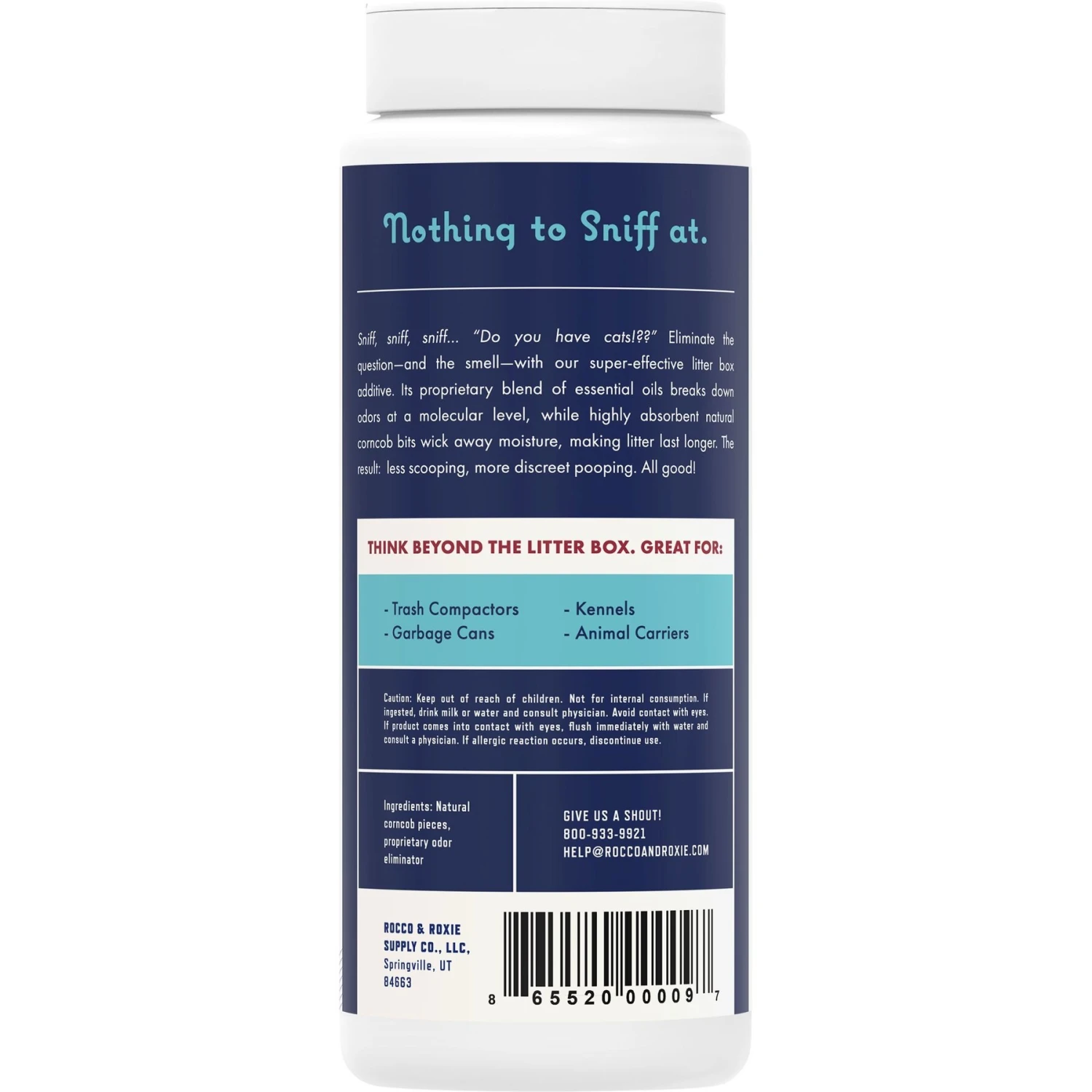 Nothing to Sniff at.

Sniff, sniff, sniff... "Do you have cats!??" Eliminate the question—and the smell—with our super-effective litter box additive. Its proprietary blend of essential oils breaks down odors at a molecular level, while highly absorbent natural corncob bits wick away moisture, making litter last longer. The result: less scooping, more discreet pooping. All good!

THINK BEYOND THE LITTER BOX. GREAT FOR:

- Trash Compactors
- Garbage Cans
- Kennels
- Animal Carriers

Caution: Keep out of reach of children. Not for internal consumption. If ingested, drink milk or water and consult physician. Avoid contact with eyes. If product comes into contact with eyes, flush immediately with water and consult a physician. If allergic reaction occurs, discontinue use.

Ingredients: Natural corncob pieces, proprietary odor eliminator

GIVE US A SHOUT!
800-933-9921
HELP@ROCCOANDROXIE.COM

ROCCO & ROXIE SUPPLY CO., LLC,
Springville, UT
84663

8 65520 00009 7